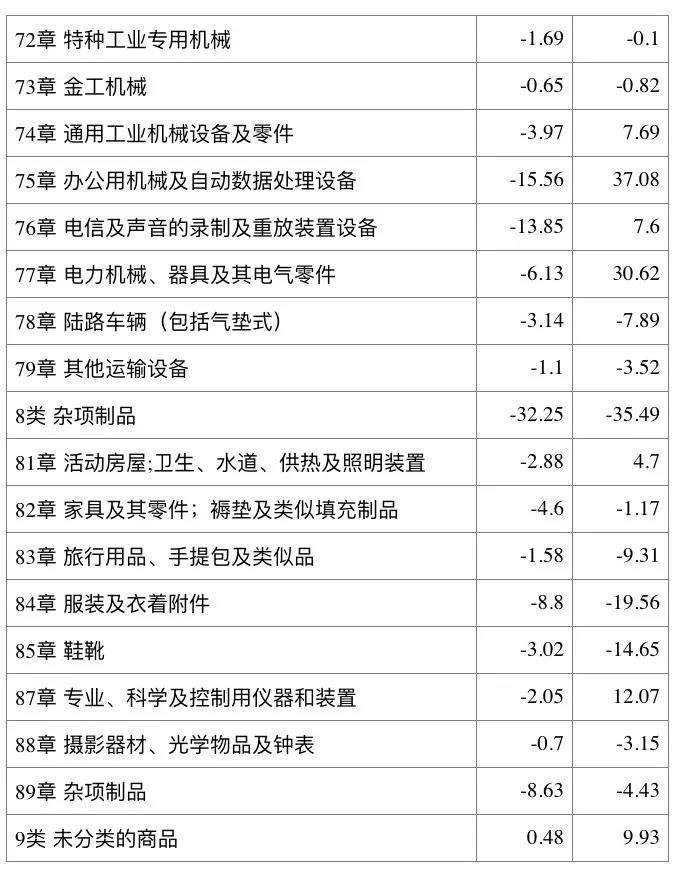 | 72章 特种工业专用机械 | -1.69 | -0.1 |
|---|---|---|
| 73章 金工机械 | -0.65 | -0.82 |
| 74章 通用工业机械设备及零件 | -3.97 | 7.69 |
| 75章 办公用机械及自动数据处理设备 | -15.56 | 37.08 |
| 76章 电信及声音的录制及重放装置设备 | -13.85 | 7.6 |
| 77章 电力机械、器具及其电气零件 | -6.13 | 30.62 |
| 78章 陆路车辆（包括气垫式） | -3.14 | -7.89 |
| 79章 其他运输设备 | -1.1 | -3.52 |
| 8类 杂项制品 | -32.25 | -35.49 |
| 81章 活动房屋;卫生、水道、供热及照明装置 | -2.88 | 4.7 |
| 82章 家具及其零件；褥垫及类似填充制品 | -4.6 | -1.17 |
| 83章 旅行用品、手提包及类似品 | -1.58 | -9.31 |
| 84章 服装及衣着附件 | -8.8 | -19.56 |
| 85章 鞋靴 | -3.02 | -14.65 |
| 87章 专业、科学及控制用仪器和装置 | -2.05 | 12.07 |
| 88章 摄影器材、光学物品及钟表 | -0.7 | -3.15 |
| 89章 杂项制品 | -8.63 | -4.43 |
| 9类 未分类的商品 | 0.48 | 9.93 |